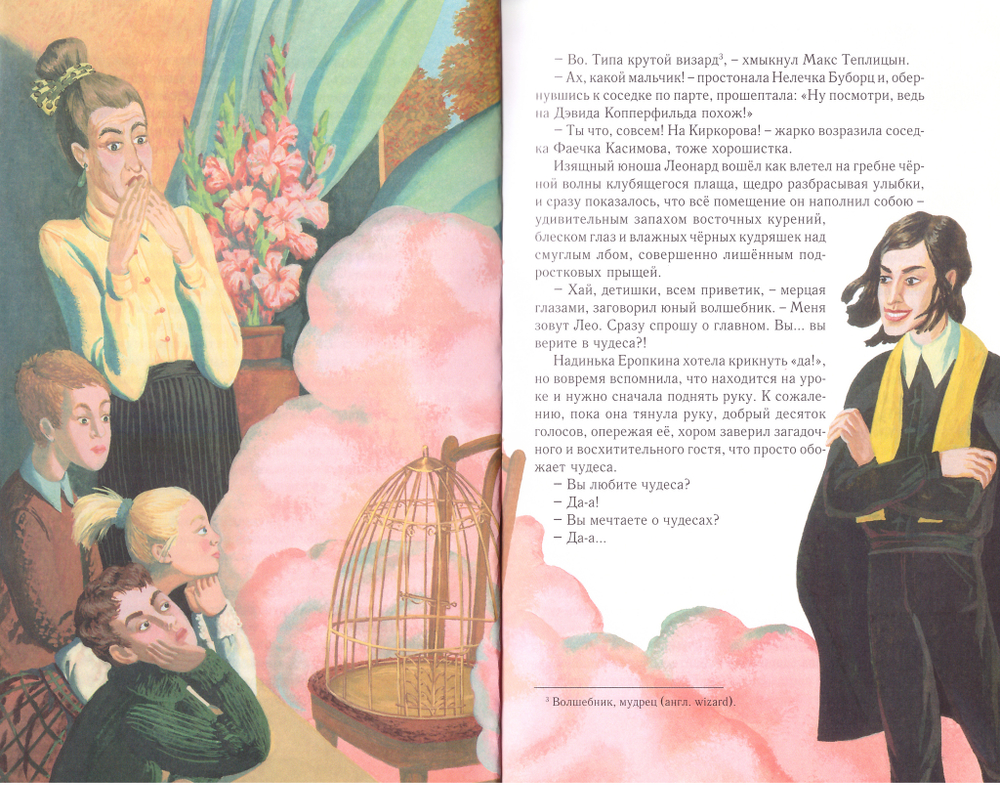 – Во. Типа крутой визард$^{3}$, – хмыкнул Макс Теплицын.

– Ах, какой мальчик! – простонала Нелечка Буборц и, обернувшись к соседке по парте, прошептала: «Ну посмотри, ведь на Дэвида Копперфильда похож!»

– Ты что, совсем! На Киркорова! – жарко возразила соседка Фаечка Касимова, тоже хорошистка.

Изящный юноша Леонард вошёл как влетел на гребне чёрной волны клубящегося плаща, щедро разбрасывая улыбки, и сразу показалось, что всё помещение он наполнил собою – удивительным запахом восточных курений, блеском глаз и влажных чёрных кудряшек над смуглым лбом, совершенно лишённым подростковых прыщей.

– Хай, детишки, всем приветик, – мерцая глазами, заговорил юный волшебник. – Меня зовут Лео. Сразу спрошу о главном. Вы... вы верите в чудеса?!

Надинька Еропкина хотела крикнуть «да!», но вовремя вспомнила, что находится на уроке и нужно сначала поднять руку. К сожалению, пока она тянула руку, добрый десяток голосов, опережая её, хором заверил загадочного и восхитительного гостя, что просто обожает чудеса.

– Вы любите чудеса?

– Да-а!

– Вы мечтаете о чудесах?

– Да-а...

$^{3}$ Волшебник, мудрец (англ. wizard).